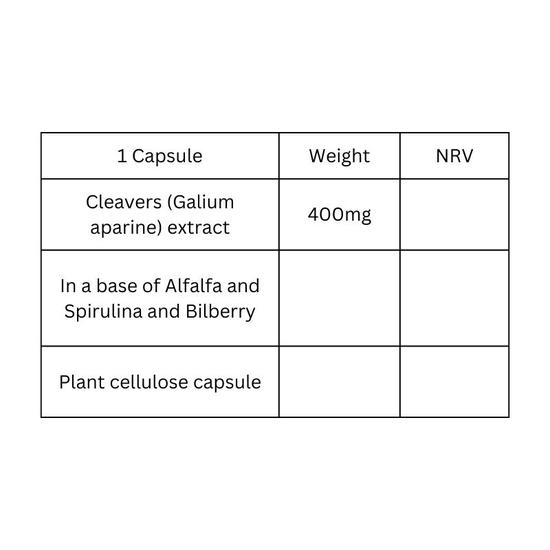 | 1 Capsule | Weight | NRV |
|---|---|---|
| Cleavers (Galium aparine) extract | 400mg | |
| In a base of Alfalfa and Spirulina and Bilberry | | |
| Plant cellulose capsule | | |